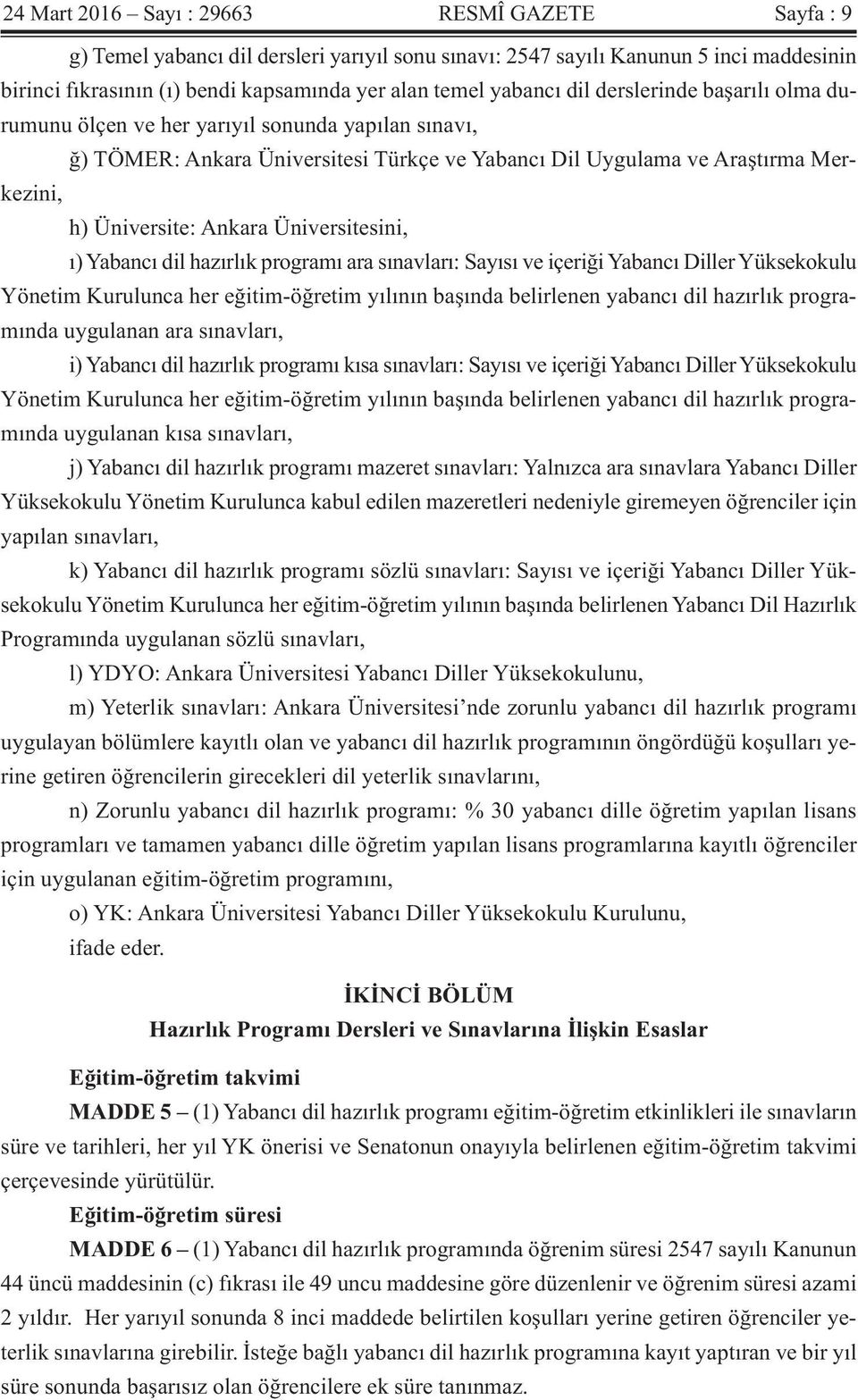 24 Mart 2016 – Sayı : 29663 RESMÎ GAZETE Sayfa : 9

g) Temel yabancı dil dersleri yarıyıl sonu sınavı: 2547 sayılı Kanunun 5 inci maddesinin birinci fıkrasının (ı) bendi kapsamında yer alan temel yabancı dil derslerinde başarılı olma durumunu ölçen ve her yarıyıl sonunda yapılan sınavı,

ğ) TÖMER: Ankara Üniversitesi Türkçe ve Yabancı Dil Uygulama ve Araştırma Merkezini,

h) Üniversite: Ankara Üniversitesini,

ı) Yabancı dil hazırlık programı ara sınavları: Sayısı ve içeriği Yabancı Diller Yüksekokulu Yönetim Kurulunca her eğitim-öğretim yılının başında belirlenen yabancı dil hazırlık programında uygulanan ara sınavları,

i) Yabancı dil hazırlık programı kısa sınavları: Sayısı ve içeriği Yabancı Diller Yüksekokulu Yönetim Kurulunca her eğitim-öğretim yılının başında belirlenen yabancı dil hazırlık programında uygulanan kısa sınavları,

j) Yabancı dil hazırlık programı mazeret sınavları: Yalnızca ara sınavlara Yabancı Diller Yüksekokulu Yönetim Kurulunca kabul edilen mazeretleri nedeniyle giremeyen öğrenciler için yapılan sınavları,

k) Yabancı dil hazırlık programı sözlü sınavları: Sayısı ve içeriği Yabancı Diller Yüksekokulu Yönetim Kurulunca her eğitim-öğretim yılının başında belirlenen Yabancı Dil Hazırlık Programında uygulanan sözlü sınavları,

l) YDYO: Ankara Üniversitesi Yabancı Diller Yüksekokulunu,

m) Yeterlik sınavları: Ankara Üniversitesi’nde zorunlu yabancı dil hazırlık programı uygulayan bölümlere kayıtlı olan ve yabancı dil hazırlık programının öngördüğü koşulları yerine getiren öğrencilerin girecekleri dil yeterlik sınavlarını,

n) Zorunlu yabancı dil hazırlık programı: % 30 yabancı dille öğretim yapılan lisans programları ve tamamen yabancı dille öğretim yapılan lisans programlarına kayıtlı öğrenciler için uygulanan eğitim-öğretim programını,

o) YK: Ankara Üniversitesi Yabancı Diller Yüksekokulu Kurulunu,

ifade eder.

İKİNCİ BÖLÜM
Hazırlık Programı Dersleri ve Sınavlarına İlişkin Esaslar

Eğitim-öğretim takvimi

MADDE 5 – (1) Yabancı dil hazırlık programı eğitim-öğretim etkinlikleri ile sınavların süre ve tarihleri, her yıl YK önerisi ve Senatonun onayıyla belirlenen eğitim-öğretim takvimi çerçevesinde yürütülür.

Eğitim-öğretim süresi

MADDE 6 – (1) Yabancı dil hazırlık programında öğrenim süresi 2547 sayılı Kanunun 44 üncü maddesinin (c) fıkrası ile 49 uncu maddesine göre düzenlenir ve öğrenim süresi azami 2 yıldır. Her yarıyıl sonunda 8 inci maddede belirtilen koşulları yerine getiren öğrenciler yeterlik sınavlarına girebilir. İsteğe bağlı yabancı dil hazırlık programına kayıt yaptıran ve bir yıl süre sonunda başarısız olan öğrencilere ek süre tanınmaz.